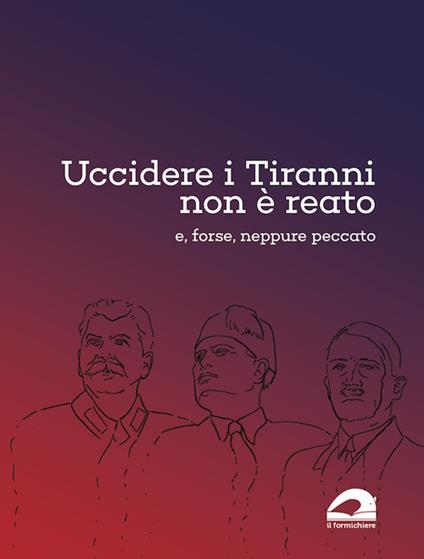 Uccidere i Tiranni non è reato

e, forse, neppure peccato

il formichiere